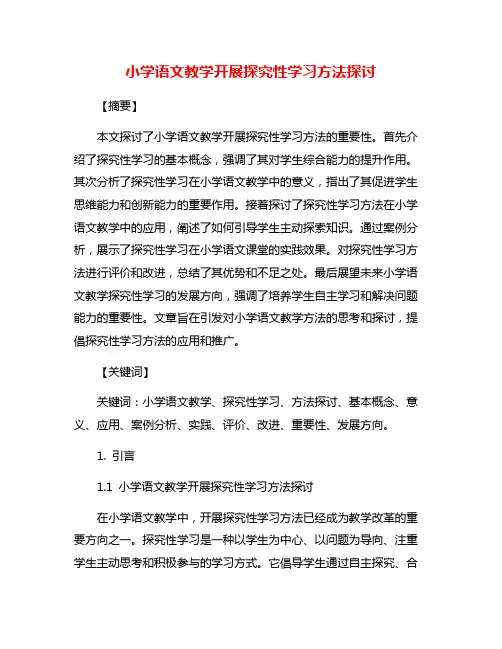 小学语文教学开展探究性学习方法探讨

【摘要】

本文探讨了小学语文教学开展探究性学习方法的重要性。首先介绍了探究性学习的基本概念，强调了其对学生综合能力的提升作用。其次分析了探究性学习在小学语文教学中的意义，指出了其促进学生思维能力和创新能力的重要作用。接着探讨了探究性学习方法在小学语文教学中的应用，阐述了如何引导学生主动探索知识。通过案例分析，展示了探究性学习在小学语文课堂的实践效果。对探究性学习方法进行评价和改进，总结了其优势和不足之处。最后展望未来小学语文教学探究性学习的发展方向，强调了培养学生自主学习和解决问题能力的重要性。文章旨在引发对小学语文教学方法的思考和探讨，提倡探究性学习方法的应用和推广。

【关键词】

关键词：小学语文教学、探究性学习、方法探讨、基本概念、意义、应用、案例分析、实践、评价、改进、重要性、发展方向。

1. 引言

1.1 小学语文教学开展探究性学习方法探讨

在小学语文教学中，开展探究性学习方法已经成为教学改革的重要方向之一。探究性学习是一种以学生为中心、以问题为导向、注重学生主动思考和积极参与的学习方式。它倡导学生通过自主探究、合